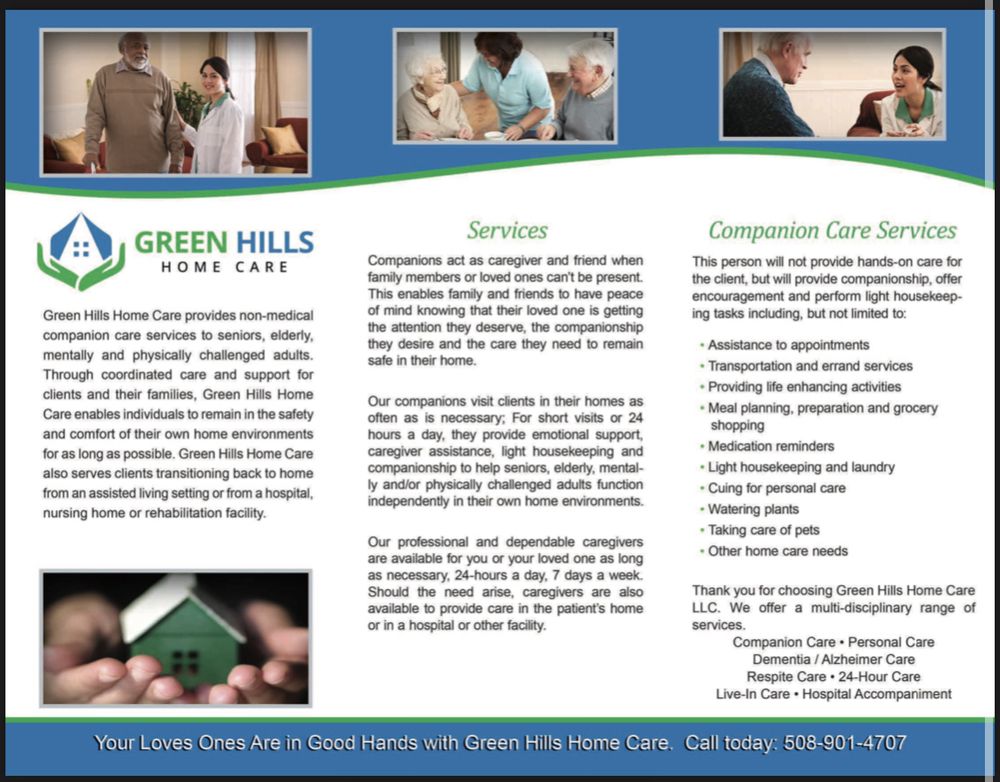 GREEN HILLS
HOME CARE

Green Hills Home Care provides non-medical companion care services to seniors, elderly, mentally and physically challenged adults. Through coordinated care and support for clients and their families, Green Hills Home Care enables individuals to remain in the safety and comfort of their own home environments for as long as possible. Green Hills Home Care also serves clients transitioning back to home from an assisted living setting or from a hospital, nursing home or rehabilitation facility.

Services

Companions act as caregiver and friend when family members or loved ones can't be present. This enables family and friends to have peace of mind knowing that their loved one is getting the attention they deserve, the companionship they desire and the care they need to remain safe in their home.

Our companions visit clients in their homes as often as is necessary; For short visits or 24 hours a day, they provide emotional support, caregiver assistance, light housekeeping and companionship to help seniors, elderly, mentally and/or physically challenged adults function independently in their own home environments.

Our professional and dependable caregivers are available for you or your loved one as long as necessary, 24-hours a day, 7 days a week. Should the need arise, caregivers are also available to provide care in the patient's home or in a hospital or other facility.

Companion Care Services

This person will not provide hands-on care for the client, but will provide companionship, offer encouragement and perform light housekeeping tasks including, but not limited to:

• Assistance to appointments
• Transportation and errand services
• Providing life enhancing activities
• Meal planning, preparation and grocery shopping
• Medication reminders
• Light housekeeping and laundry
• Cuing for personal care
• Watering plants
• Taking care of pets
• Other home care needs

Thank you for choosing Green Hills Home Care LLC. We offer a multi-disciplinary range of services.
Companion Care • Personal Care
Dementia / Alzheimer Care
Respite Care • 24-Hour Care
Live-In Care • Hospital Accompaniment

Your Loves Ones Are in Good Hands with Green Hills Home Care. Call today: 508-901-4707